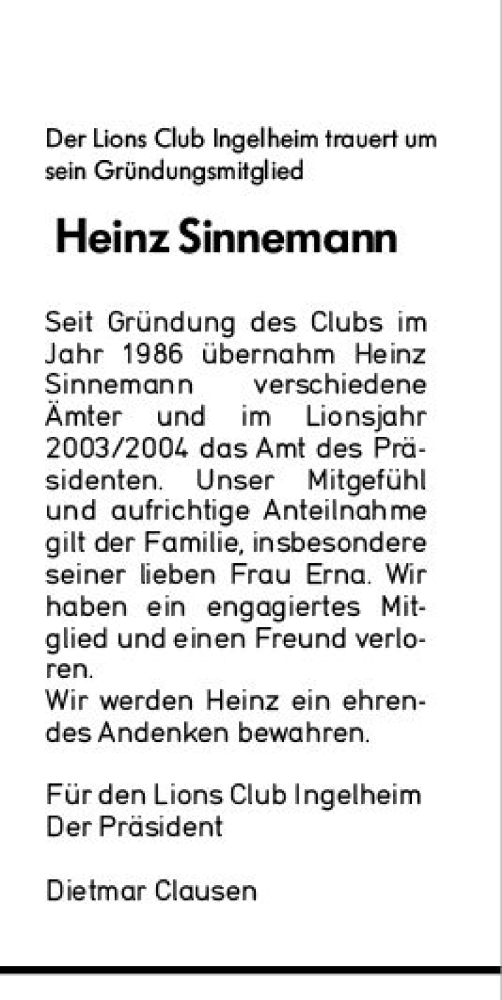 Der Lions Club Ingelheim trauert um sein Gründungsmitglied

Heinz Sinnemann

Seit Gründung des Clubs im Jahr 1986 übernahm Heinz Sinnemann verschiedene Ämter und im Lionsjahr 2003/2004 das Amt des Präsidenten. Unser Mitgefühl und aufrichtige Anteilnahme gilt der Familie, insbesondere seiner lieben Frau Erna. Wir haben ein engagiertes Mitglied und einen Freund verloren.
Wir werden Heinz ein ehrendes Andenken bewahren.

Für den Lions Club Ingelheim
Der Präsident

Dietmar Clausen